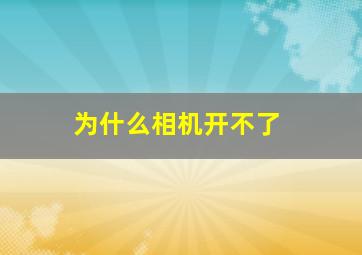 为什么相机开不了